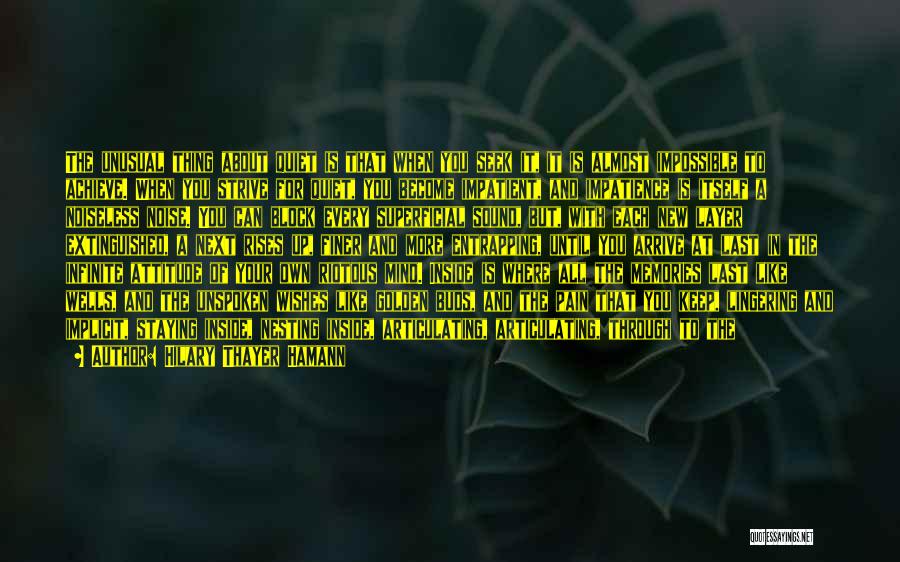 THE UNUSUAL THING ABOUT QUIET IS THAT WHEN YOU SEEK IT, IT IS ALMOST IMPOSSIBLE TO ACHIEVE. WHEN YOU STRIVE FOR QUIET, YOU BECOME IMPATIENT, AND IMPATIENCE IS ITSELF A NOISELESS NOISE. YOU CAN BLOCK EVERY SUPERFICIAL SOUND, BUT, WITH EACH NEW LAYER EXTINGUISHED, A NEXT RISES UP, FINER AND MORE ENTRAPPING, UNTIL YOU ARRIVE AT LAST IN THE INFINITE ATTITUDE OF YOUR OWN RIOTOUS MIND. INSIDE IS WHERE ALL THE MEMORIES LAST LIKE WELLS, AND THE UNSPOKEN WISHES LIKE GOLDEN BUDS, AND THE PAIN THAT YOU KEEP, LINGERING AND IMPLICIT, STAYING INSIDE, NESTING INSIDE, ARTICULATING, ARTICULATING, THROUGH TO THE

AUTHOR: HILARY THAYER HAMANN

QUOTESSAYINGS.NET